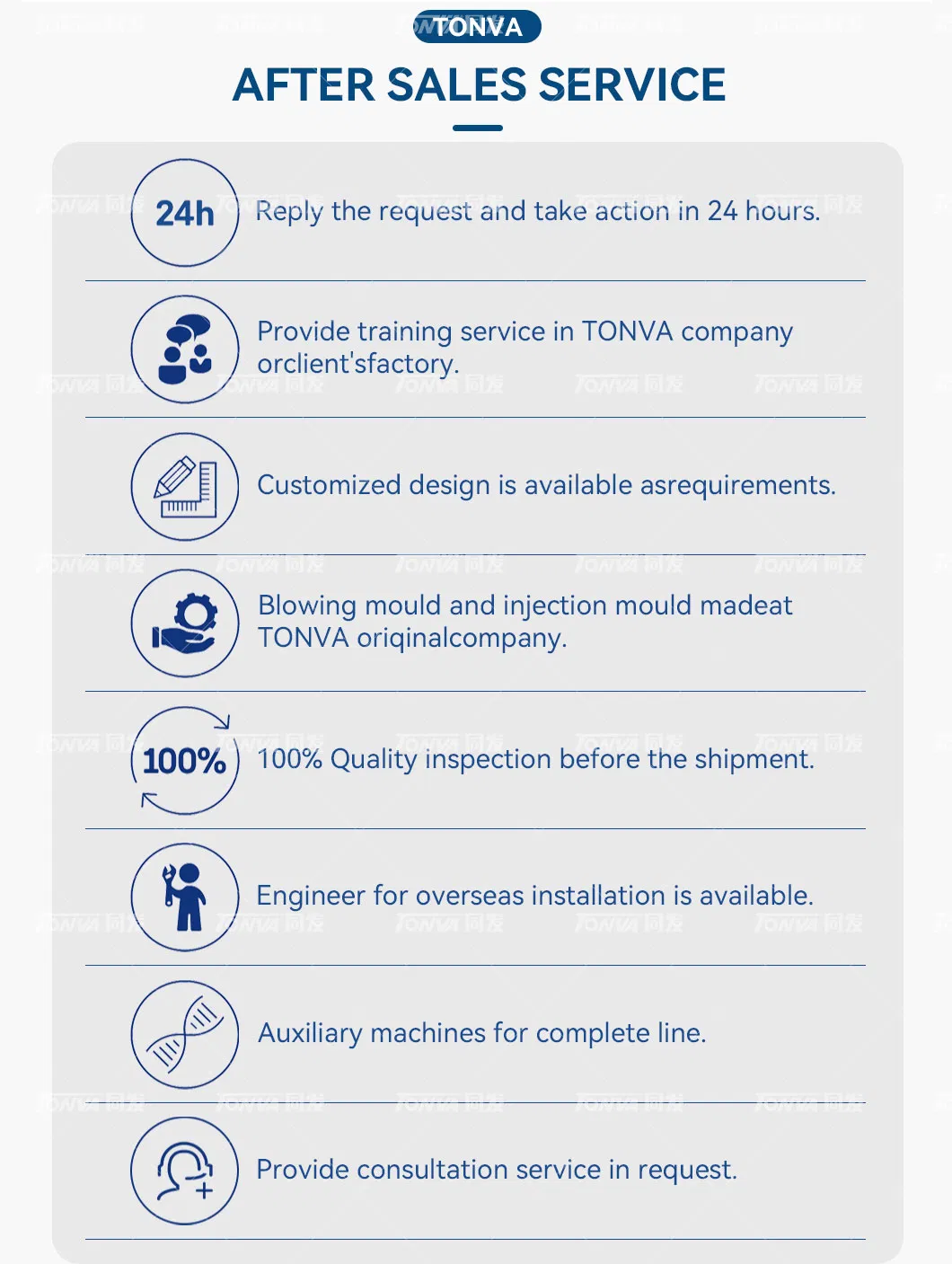 TONVA

AFTER SALES SERVICE

24h Reply the request and take action in 24 hours.

Provide training service in TONVA company orclient'sfactory.

Customized design is available asrequirements.

Blowing mould and injection mould madeat TONVA oriqinalcompany.

100% 100% Quality inspection before the shipment.

Engineer for overseas installation is available.

Auxiliary machines for complete line.

Provide consultation service in request.